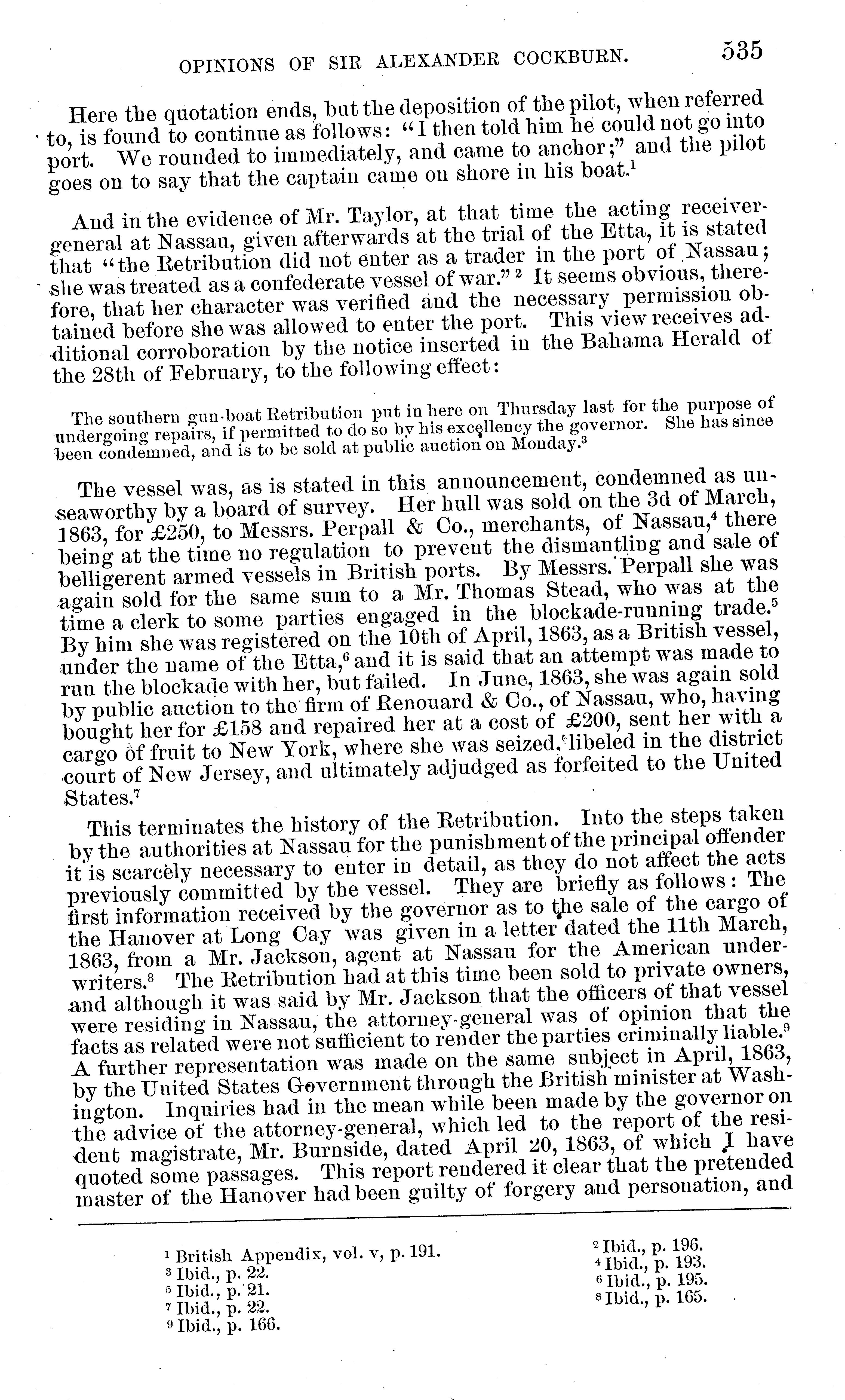 OPINIONS OF SIR ALEXANDER COCKBURN. 535

Here the quotation ends, but the deposition of the pilot, when referred to, is found to continue as follows: "I then told him he could not go into port. We rounded to immediately, and came to anchor;" and the pilot goes on to say that the captain came on shore in his boat.$^1$

And in the evidence of Mr. Taylor, at that time the acting receiver-general at Nassau, given afterwards at the trial of the Etta, it is stated that "the Retribution did not enter as a trader in the port of Nassau; she was treated as a confederate vessel of war."$^2$ It seems obvious, therefore, that her character was verified and the necessary permission obtained before she was allowed to enter the port. This view receives additional corroboration by the notice inserted in the Bahama Herald of the 28th of February, to the following effect:

The southern gun-boat Retribution put in here on Thursday last for the purpose of undergoing repairs, if permitted to do so by his excellency the governor. She has since been condemned, and is to be sold at public auction on Monday.$^3$

The vessel was, as is stated in this announcement, condemned as unseaworthy by a board of survey. Her hull was sold on the 3d of March, 1863, for £250, to Messrs. Perpall & Co., merchants, of Nassau,$^4$ there being at the time no regulation to prevent the dismantling and sale of belligerent armed vessels in British ports. By Messrs. Perpall she was again sold for the same sum to a Mr. Thomas Stead, who was at the time a clerk to some parties engaged in the blockade-running trade.$^5$ By him she was registered on the 10th of April, 1863, as a British vessel, under the name of the Etta,$^6$ and it is said that an attempt was made to run the blockade with her, but failed. In June, 1863, she was again sold by public auction to the firm of Renouard & Co., of Nassau, who, having bought her for £158 and repaired her at a cost of £200, sent her with a cargo of fruit to New York, where she was seized, libeled in the district court of New Jersey, and ultimately adjudged as forfeited to the United States.$^7$

This terminates the history of the Retribution. Into the steps taken by the authorities at Nassau for the punishment of the principal offender it is scarcely necessary to enter in detail, as they do not affect the acts previously committed by the vessel. They are briefly as follows: The first information received by the governor as to the sale of the cargo of the Hanover at Long Cay was given in a letter dated the 11th March, 1863, from a Mr. Jackson, agent at Nassau for the American underwriters.$^8$ The Retribution had at this time been sold to private owners, and although it was said by Mr. Jackson that the officers of that vessel were residing in Nassau, the attorney-general was of opinion that the facts as related were not sufficient to render the parties criminally liable.$^9$ A further representation was made on the same subject in April, 1863, by the United States Government through the British minister at Washington. Inquiries had in the mean while been made by the governor on the advice of the attorney-general, which led to the report of the resident magistrate, Mr. Burnside, dated April 20, 1863, of which I have quoted some passages. This report rendered it clear that the pretended master of the Hanover had been guilty of forgery and personation, and

$^1$ British Appendix, vol. v, p. 191.
$^2$ Ibid., p. 196.
$^3$ Ibid., p. 22.
$^4$ Ibid., p. 193.
$^5$ Ibid., p. 21.
$^6$ Ibid., p. 195.
$^7$ Ibid., p. 22.
$^8$ Ibid., p. 165.
$^9$ Ibid., p. 166.